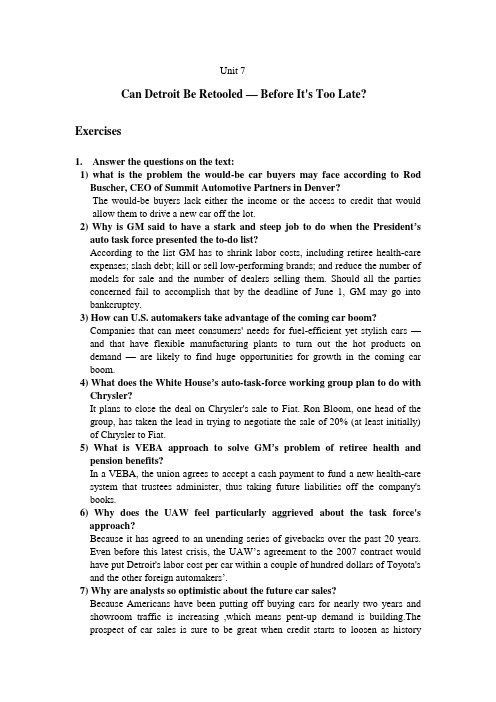 Unit 7

Can Detroit Be Retooled — Before It's Too Late?

Exercises

1. Answer the questions on the text:

1) what is the problem the would-be car buyers may face according to Rod Buscher, CEO of Summit Automotive Partners in Denver?

The would-be buyers lack either the income or the access to credit that would allow them to drive a new car off the lot.

2) Why is GM said to have a stark and steep job to do when the President's auto task force presented the to-do list?

According to the list GM has to shrink labor costs, including retiree health-care expenses; slash debt; kill or sell low-performing brands; and reduce the number of models for sale and the number of dealers selling them. Should all the parties concerned fail to accomplish that by the deadline of June 1, GM may go into bankcruptcy.

3) How can U.S. automakers take advantage of the coming car boom?

Companies that can meet consumers' needs for fuel-efficient yet stylish cars — and that have flexible manufacturing plants to turn out the hot products on demand — are likely to find huge opportunities for growth in the coming car boom.

4) What does the White House's auto-task-force working group plan to do with Chrysler?

It plans to close the deal on Chrysler's sale to Fiat. Ron Bloom, one head of the group, has taken the lead in trying to negotiate the sale of 20% (at least initially) of Chrysler to Fiat.

5) What is VEBA approach to solve GM's problem of retiree health and pension benefits?

In a VEBA, the union agrees to accept a cash payment to fund a new health-care system that trustees administer, thus taking future liabilities off the company's books.

6) Why does the UAW feel particularly aggrieved about the task force's approach?

Because it has agreed to an unending series of givebacks over the past 20 years. Even before this latest crisis, the UAW's agreement to the 2007 contract would have put Detroit's labor cost per car within a couple of hundred dollars of Toyota's and the other foreign automakers'.

7) Why are analysts so optimistic about the future car sales?

Because Americans have been putting off buying cars for nearly two years and showroom traffic is increasing ,which means pent-up demand is building.The prospect of car sales is sure to be great when credit starts to loosen as history